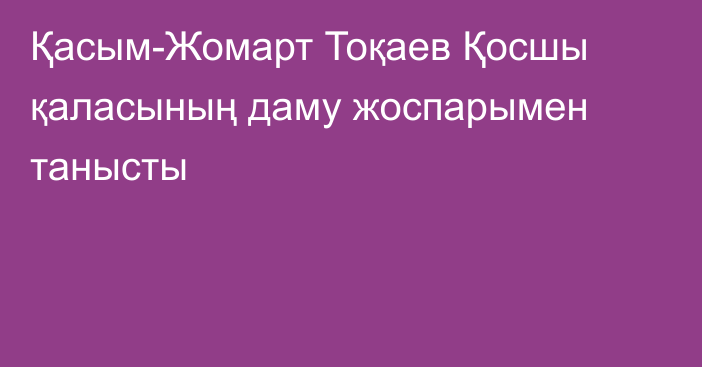 Қасым-Жомарт Тоқаев Қосшы қаласының даму жоспарымен танысты